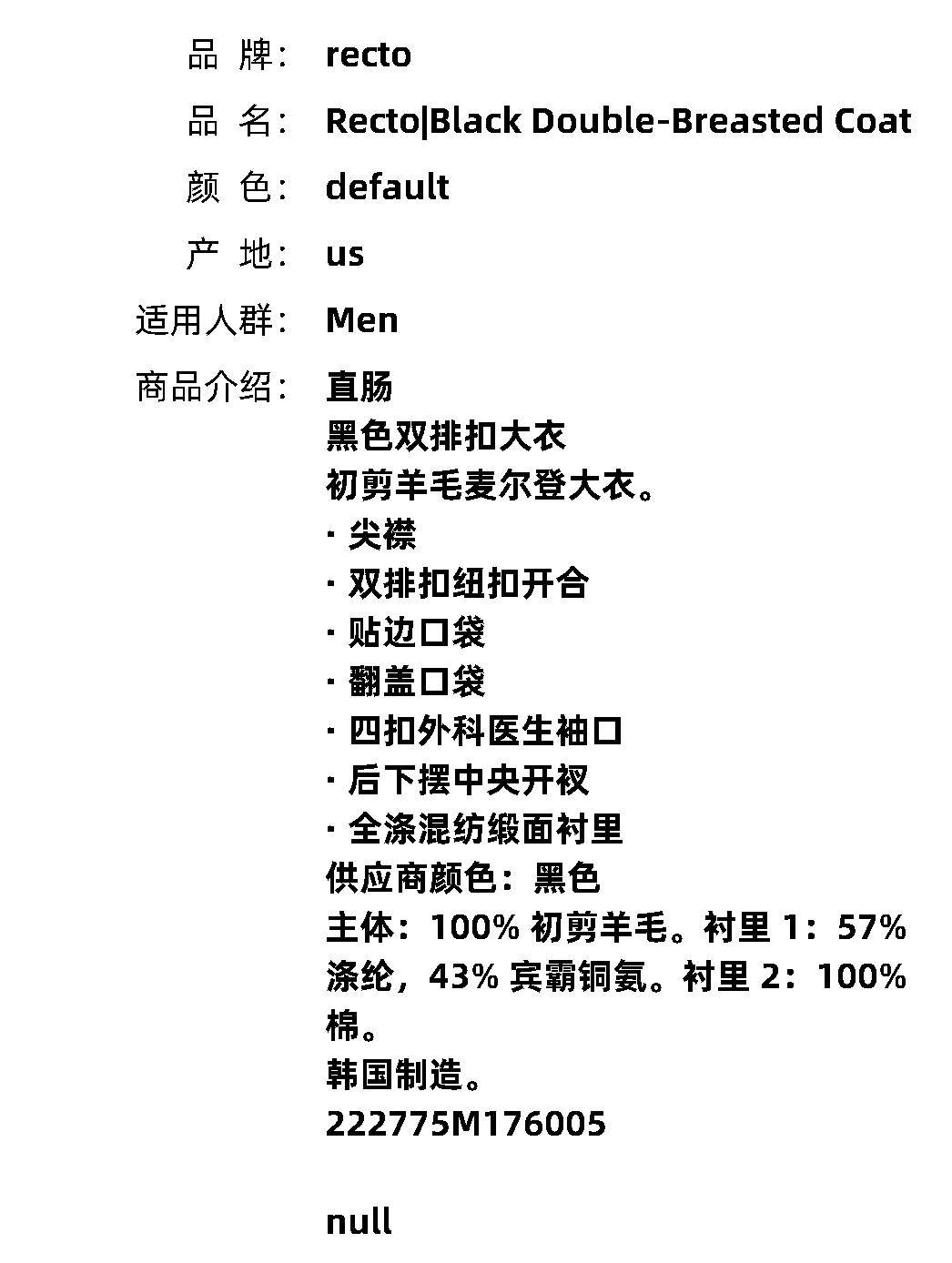 品 牌： recto

品 名： Recto|Black Double-Breasted Coat

颜 色： default

产 地： us

适用人群： Men

商品介绍： 直肠
黑色双排扣大衣
初剪羊毛麦尔登大衣。
· 尖襟
· 双排扣纽扣开合
· 贴边口袋
· 翻盖口袋
· 四扣外科医生袖口
· 后下摆中央开衩
· 全涤混纺缎面衬里
供应商颜色：黑色
主体：100% 初剪羊毛。衬里 1：57% 涤纶，43% 宾霸铜氨。衬里 2：100% 棉。
韩国制造。
222775M176005

null